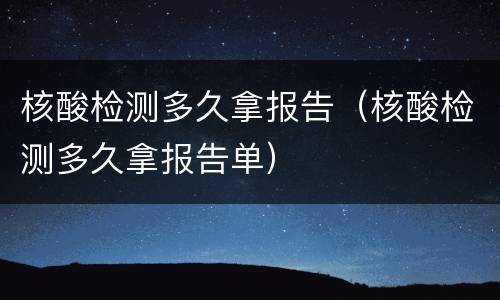 核酸检测多久拿报告（核酸检测多久拿报告单）